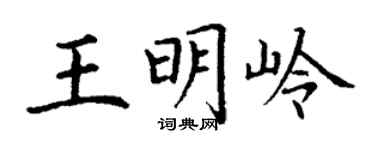 王明岭

词典网